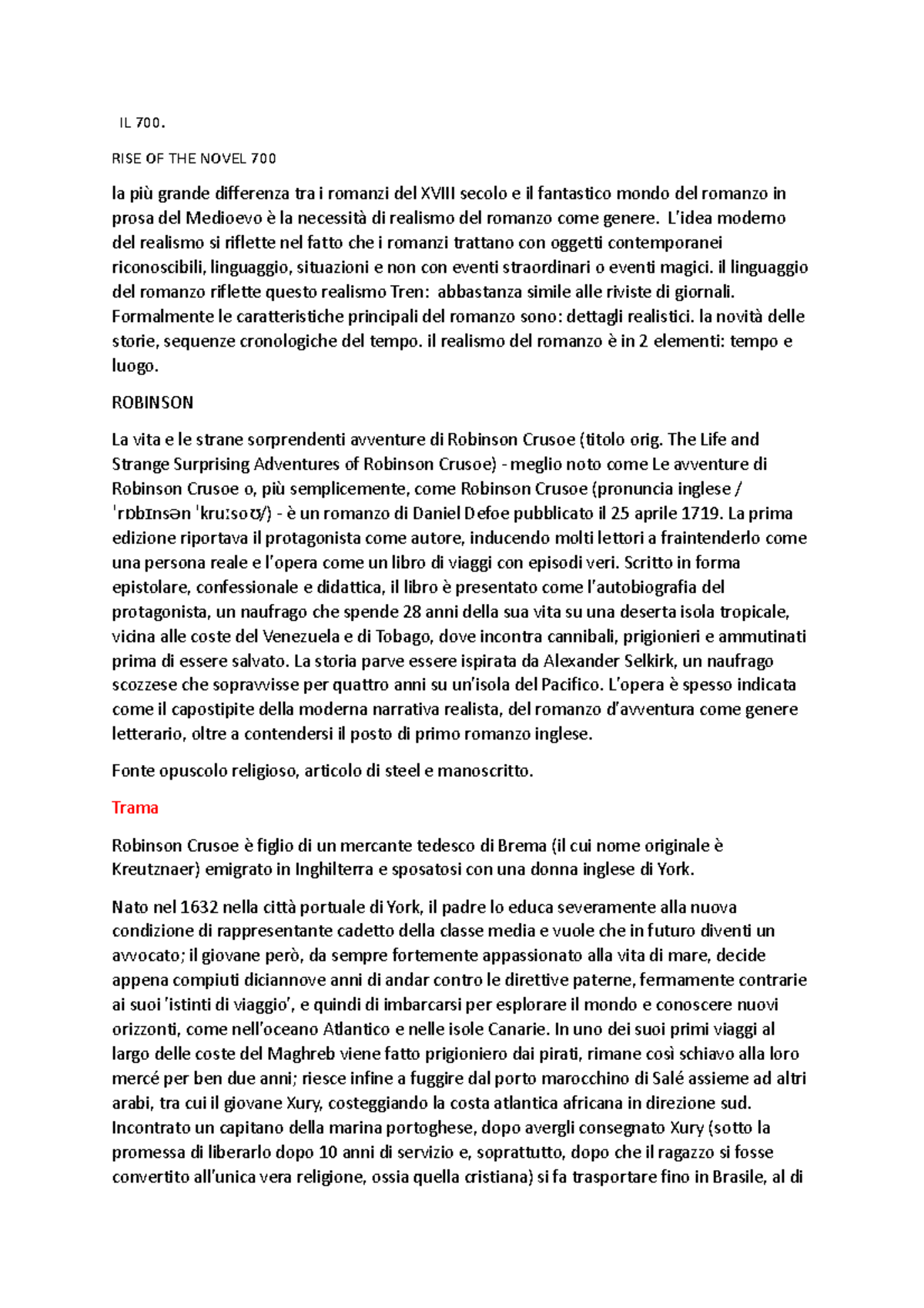 IL 700.

RISE OF THE NOVEL 700

la più grande differenza tra i romanzi del XVIII secolo e il fantastico mondo del romanzo in prosa del Medioevo è la necessità di realismo del romanzo come genere. L'idea moderno del realismo si riflette nel fatto che i romanzi trattano con oggetti contemporanei riconoscibili, linguaggio, situazioni e non con eventi straordinari o eventi magici. il linguaggio del romanzo riflette questo realismo Tren: abbastanza simile alle riviste di giornali. Formalmente le caratteristiche principali del romanzo sono: dettagli realistici. la novità delle storie, sequenze cronologiche del tempo. il realismo del romanzo è in 2 elementi: tempo e luogo.

ROBINSON

La vita e le strane sorprendenti avventure di Robinson Crusoe (titolo orig. The Life and Strange Surprising Adventures of Robinson Crusoe) - meglio noto come Le avventure di Robinson Crusoe o, più semplicemente, come Robinson Crusoe (pronuncia inglese /ˈrɒbɪnsən ˈkruːsoʊ/) - è un romanzo di Daniel Defoe pubblicato il 25 aprile 1719. La prima edizione riportava il protagonista come autore, inducendo molti lettori a fraintenderlo come una persona reale e l'opera come un libro di viaggi con episodi veri. Scritto in forma epistolare, confessionale e didattica, il libro è presentato come l'autobiografia del protagonista, un naufrago che spende 28 anni della sua vita su una deserta isola tropicale, vicina alle coste del Venezuela e di Tobago, dove incontra cannibali, prigionieri e ammutinati prima di essere salvato. La storia parve essere ispirata da Alexander Selkirk, un naufrago scozzese che sopravvisse per quattro anni su un'isola del Pacifico. L'opera è spesso indicata come il capostipite della moderna narrativa realista, del romanzo d'avventura come genere letterario, oltre a contendersi il posto di primo romanzo inglese.

Fonte opuscolo religioso, articolo di steel e manoscritto.

Trama

Robinson Crusoe è figlio di un mercante tedesco di Brema (il cui nome originale è Kreutznaer) emigrato in Inghilterra e sposatosi con una donna inglese di York.

Nato nel 1632 nella città portuale di York, il padre lo educa severamente alla nuova condizione di rappresentante cadetto della classe media e vuole che in futuro diventi un avvocato; il giovane però, da sempre fortemente appassionato alla vita di mare, decide appena compiuti diciannove anni di andar contro le direttive paterne, fermamente contrarie ai suoi 'istinti di viaggio', e quindi di imbarcarsi per esplorare il mondo e conoscere nuovi orizzonti, come nell'oceano Atlantico e nelle isole Canarie. In uno dei suoi primi viaggi al largo delle coste del Maghreb viene fatto prigioniero dai pirati, rimane così schiavo alla loro mercé per ben due anni; riesce infine a fuggire dal porto marocchino di Salé assieme ad altri arabi, tra cui il giovane Xury, costeggiando la costa atlantica africana in direzione sud. Incontrato un capitano della marina portoghese, dopo avergli consegnato Xury (sotto la promessa di liberarlo dopo 10 anni di servizio e, soprattutto, dopo che il ragazzo si fosse convertito all'unica vera religione, ossia quella cristiana) si fa trasportare fino in Brasile, al di